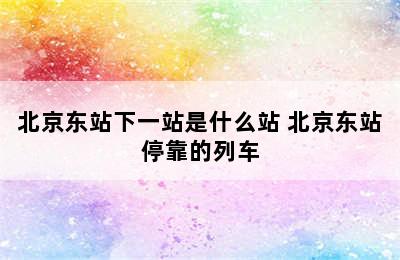 北京东站下一站是什么站 北京东站停靠的列车